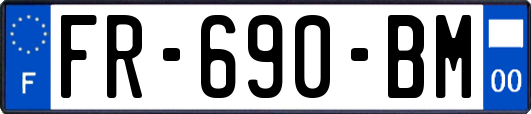 F
FR-690-BM
00